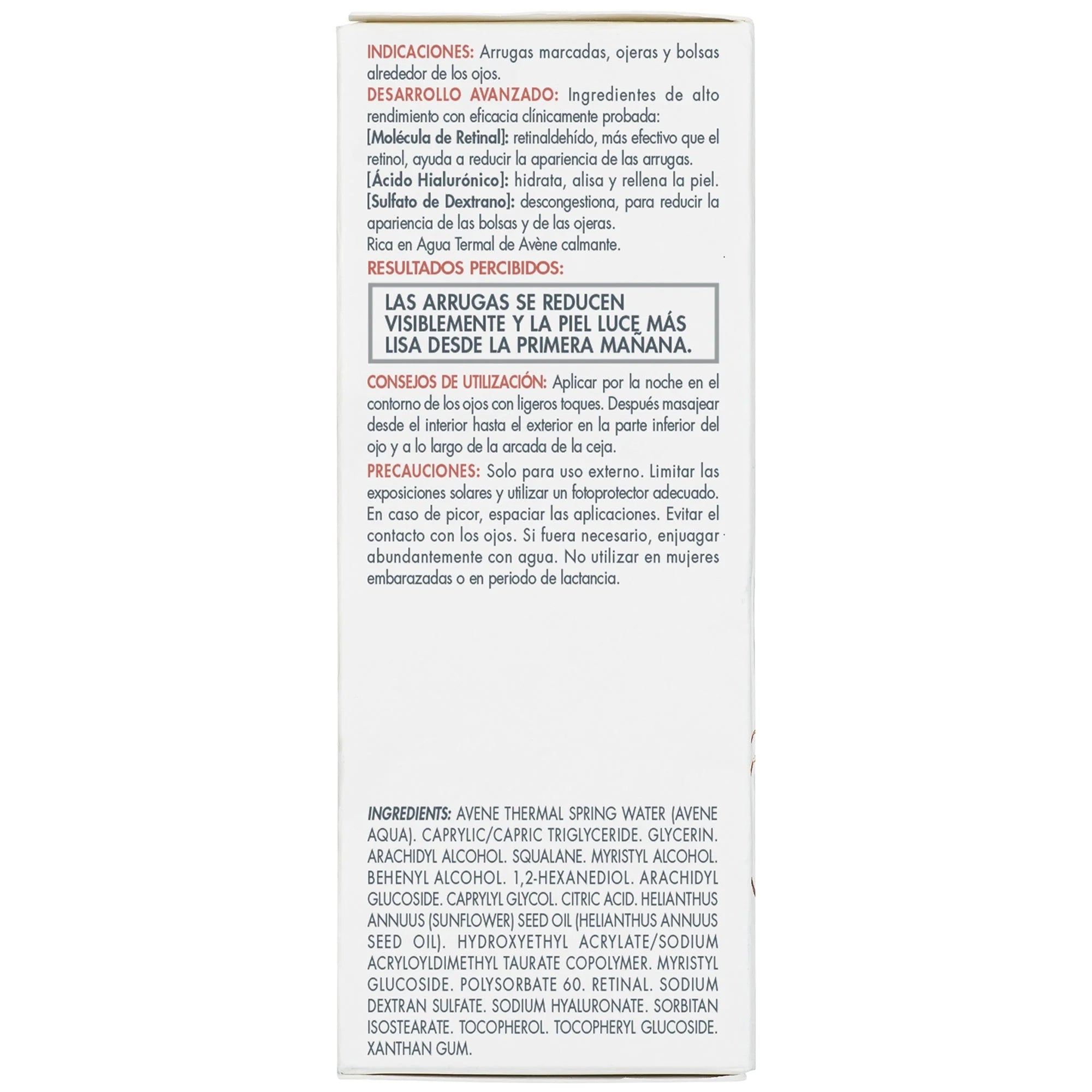 INDICACIONES: Arrugas marcadas, ojeras y bolsas alrededor de los ojos.
DESARROLLO AVANZADO: Ingredientes de alto rendimiento con eficacia clínicamente probada:
[Molécula de Retinal]: retinaldehído, más efectivo que el retinol, ayuda a reducir la apariencia de las arrugas.
[Ácido Hialurónico]: hidrata, alisa y rellena la piel.
[Sulfato de Dextrano]: descongestiona, para reducir la apariencia de las bolsas y de las ojeras.
Rica en Agua Termal de Avène calmante.
RESULTADOS PERCIBIDOS:

LAS ARRUGAS SE REDUCEN VISIBLEMENTE Y LA PIEL LUCE MÁS LISA DESDE LA PRIMERA MAÑANA.

CONSEJOS DE UTILIZACIÓN: Aplicar por la noche en el contorno de los ojos con ligeros toques. Después masajear desde el interior hasta el exterior en la parte inferior del ojo y a lo largo de la arcada de la ceja.
PRECAUCIONES: Solo para uso externo. Limitar las exposiciones solares y utilizar un fotoprotector adecuado. En caso de picor, espaciar las aplicaciones. Evitar el contacto con los ojos. Si fuera necesario, enjuagar abundantemente con agua. No utilizar en mujeres embarazadas o en periodo de lactancia.

INGREDIENTS: AVENE THERMAL SPRING WATER (AVENE AQUA). CAPRYLIC/CAPRIC TRIGLYCERIDE. GLYCERIN. ARACHIDYL ALCOHOL. SQUALANE. MYRISTYL ALCOHOL. BEHENYL ALCOHOL. 1,2-HEXANEDIOL. ARACHIDYL GLUCOSIDE. CAPRYLYL GLYCOL. CITRIC ACID. HELIANTHUS ANNUUS (SUNFLOWER) SEED OIL (HELIANTHUS ANNUUS SEED OIL). HYDROXYETHYL ACRYLATE/SODIUM ACRYLOYLDIMETHYL TAURATE COPOLYMER. MYRISTYL GLUCOSIDE. POLYSORBATE 60. RETINAL. SODIUM DEXTRAN SULFATE. SODIUM HYALURONATE. SORBITAN ISOSTEARATE. TOCOPHEROL. TOCOPHERYL GLUCOSIDE. XANTHAN GUM.